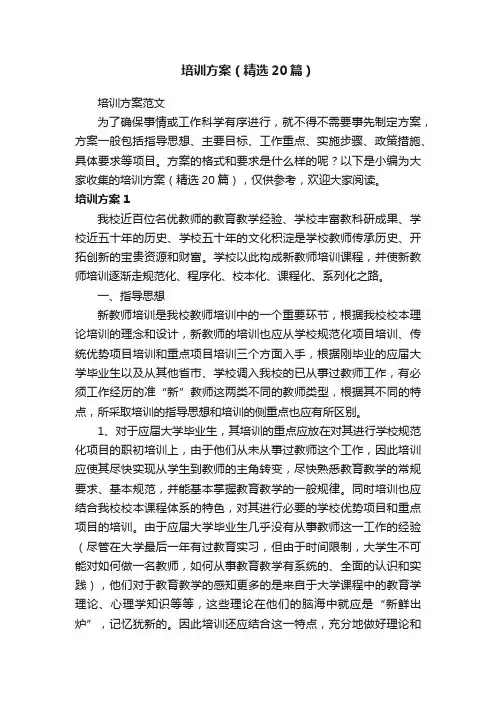 培训方案（精选20篇）

培训方案范文

为了确保事情或工作科学有序进行，就不得不需要事先制定方案，方案一般包括指导思想、主要目标、工作重点、实施步骤、政策措施、具体要求等项目。方案的格式和要求是什么样的呢？以下是小编为大家收集的培训方案（精选20篇），仅供参考，欢迎大家阅读。

培训方案1

我校近百位名优教师的教育教学经验、学校丰富教科研成果、学校近五十年的历史、学校五十年的文化积淀是学校教师传承历史、开拓创新的宝贵资源和财富。学校以此构成新教师培训课程，并使新教师培训逐渐走规范化、程序化、校本化、课程化、系列化之路。

一、指导思想

新教师培训是我校教师培训中的一个重要环节，根据我校校本理论培训的理念和设计，新教师的培训也应从学校规范化项目培训、传统优势项目培训和重点项目培训三个方面入手，根据刚毕业的应届大学毕业生以及从其他省市、学校调入我校的已从事过教师工作，有必须工作经历的准“新”教师这两类不同的教师类型，根据其不同的特点，所采取培训的指导思想和培训的侧重点也应有所区别。

1、对于应届大学毕业生，其培训的重点应放在对其进行学校规范化项目的职初培训上，由于他们从未从事过教师这个工作，因此培训应使其尽快实现从学生到教师的主角转变，尽快熟悉教育教学的常规要求、基本规范，并能基本掌握教育教学的一般规律。同时培训也应结合我校校本课程体系的特色，对其进行必要的学校优势项目和重点项目的培训。由于应届大学毕业生几乎没有从事教师这一工作的经验（尽管在大学最后一年有过教育实习，但由于时间限制，大学生不可能对如何做一名教师，如何从事教育教学有系统的、全面的认识和实践），他们对于教育教学的感知更多的是来自于大学课程中的教育学理论、心理学知识等等，这些理论在他们的脑海中就应是“新鲜出炉”，记忆犹新的。因此培训还应结合这一特点，充分地做好理论和